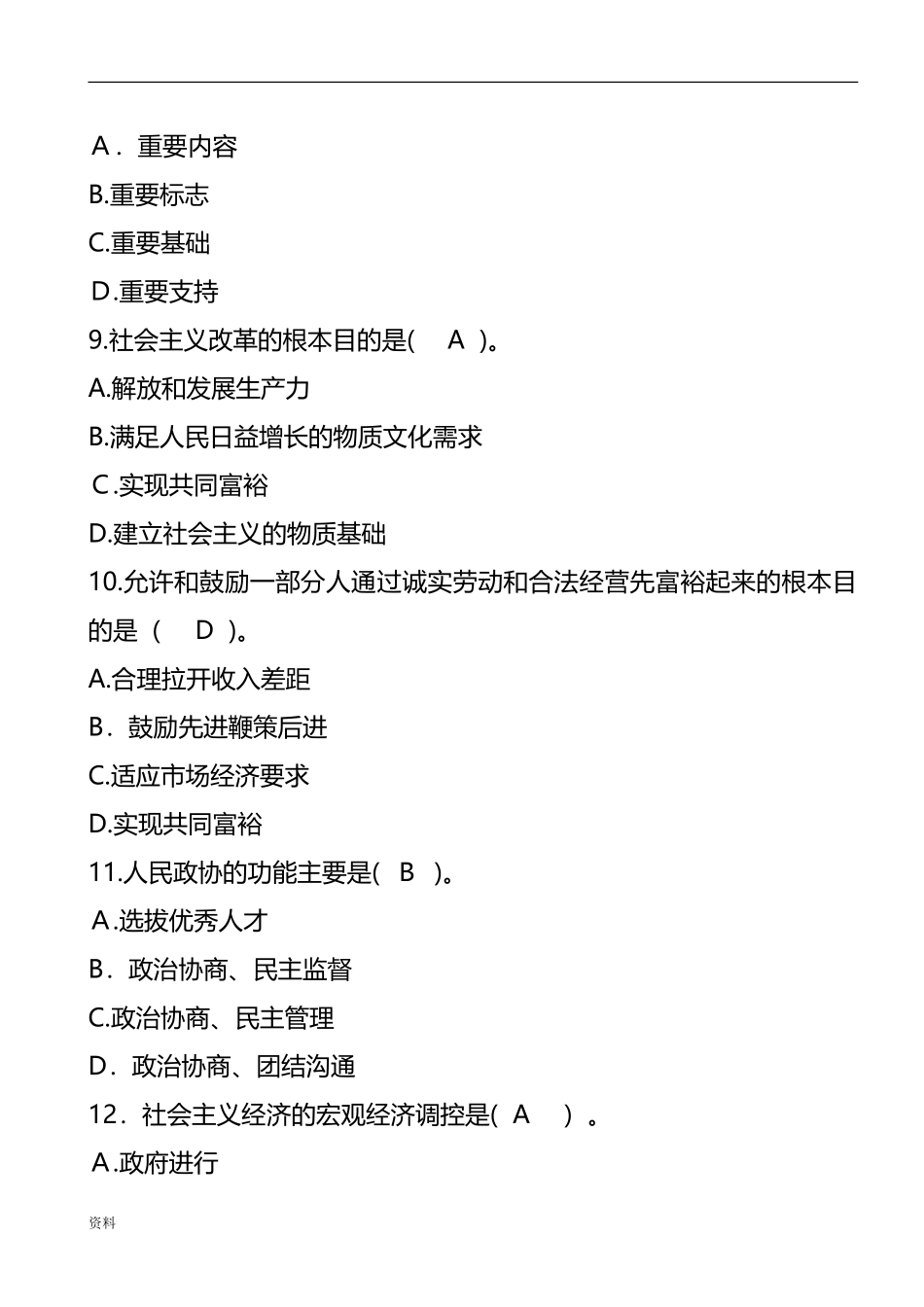 A．重要内容
B.重要标志
C.重要基础
D.重要支持
9.社会主义改革的根本目的是( A )。
A.解放和发展生产力
B.满足人民日益增长的物质文化需求
C.实现共同富裕
D.建立社会主义的物质基础
10.允许和鼓励一部分人通过诚实劳动和合法经营先富裕起来的根本目的是（ D ）。
A.合理拉开收入差距
B．鼓励先进鞭策后进
C.适应市场经济要求
D.实现共同富裕
11.人民政协的功能主要是( B )。
A.选拔优秀人才
B．政治协商、民主监督
C.政治协商、民主管理
D．政治协商、团结沟通
12．社会主义经济的宏观经济调控是( A ) 。
A.政府进行

资料